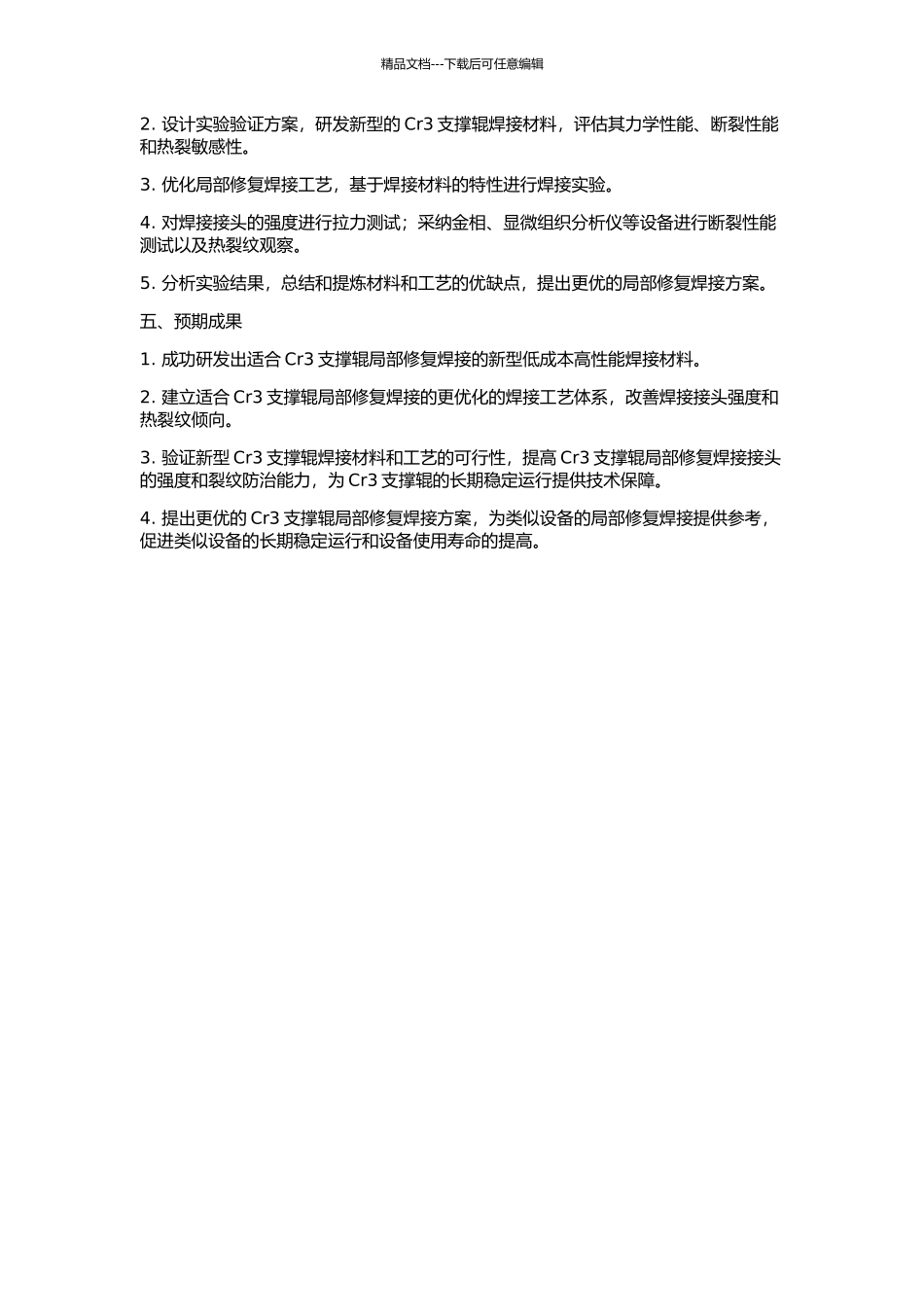 精品文档---下载后可任意编辑

2. 设计实验验证方案，研发新型的 Cr3 支撑辊焊接材料，评估其力学性能、断裂性能和热裂敏感性。

3. 优化局部修复焊接工艺，基于焊接材料的特性进行焊接实验。

4. 对焊接接头的强度进行拉力测试；采纳金相、显微组织分析仪等设备进行断裂性能测试以及热裂纹观察。

5. 分析实验结果，总结和提炼材料和工艺的优缺点，提出更优的局部修复焊接方案。

五、预期成果

1. 成功研发出适合 Cr3 支撑辊局部修复焊接的新型低成本高性能焊接材料。

2. 建立适合 Cr3 支撑辊局部修复焊接的更优化的焊接工艺体系，改善焊接接头强度和热裂纹倾向。

3. 验证新型 Cr3 支撑辊焊接材料和工艺的可行性，提高 Cr3 支撑辊局部修复焊接接头的强度和裂纹防治能力，为 Cr3 支撑辊的长期稳定运行提供技术保障。

4. 提出更优的 Cr3 支撑辊局部修复焊接方案，为类似设备的局部修复焊接提供参考，促进类似设备的长期稳定运行和设备使用寿命的提高。